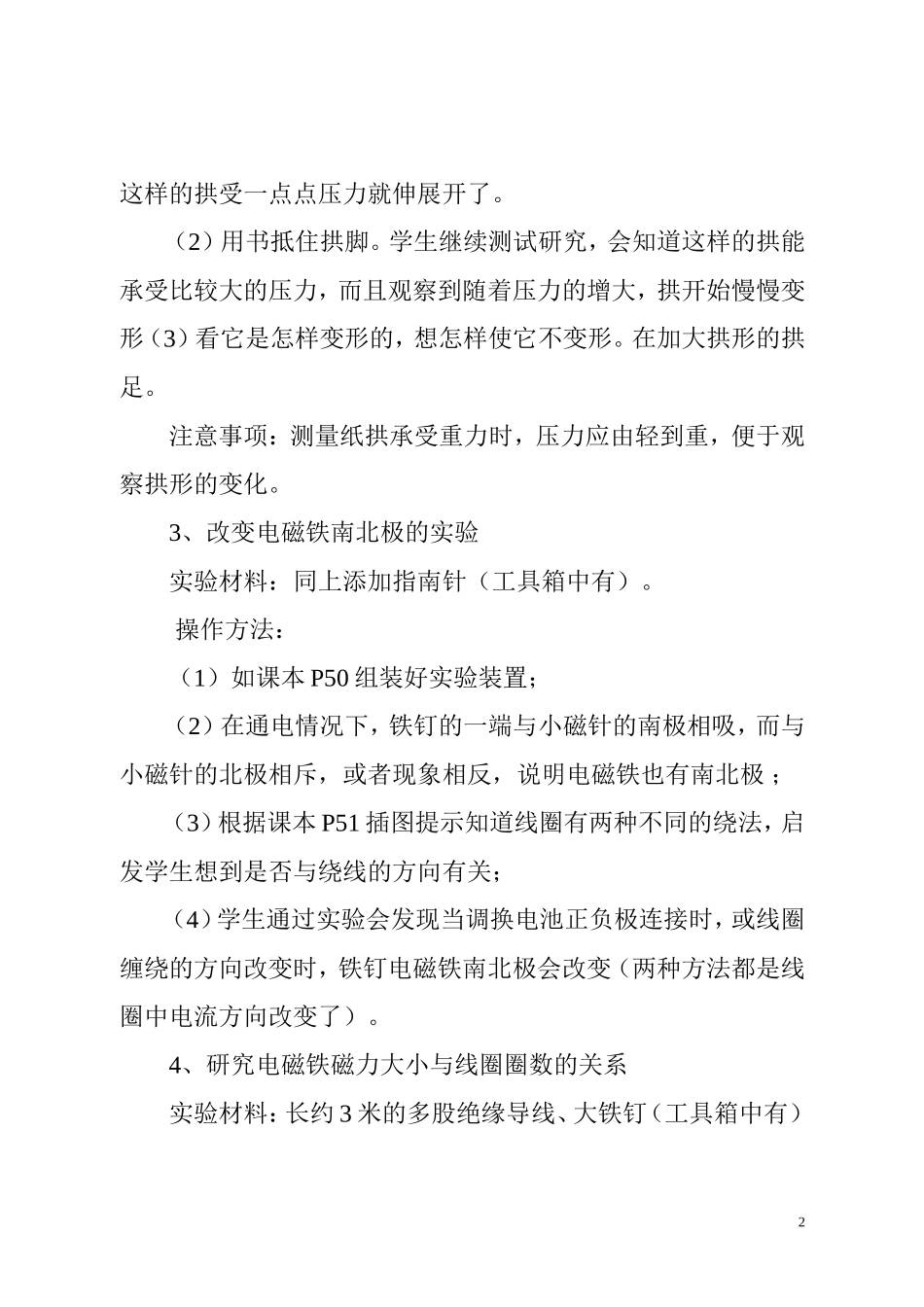 这样的拱受一点点压力就伸展开了。

（2）用书抵住拱脚。学生继续测试研究，会知道这样的拱能承受比较大的压力，而且观察到随着压力的增大，拱开始慢慢变形（3）看它是怎样变形的，想怎样使它不变形。在加大拱形的拱足。

注意事项：测量纸拱承受重力时，压力应由轻到重，便于观察拱形的变化。

3、改变电磁铁南北极的实验

实验材料：同上添加指南针（工具箱中有）。

操作方法：

（1）如课本 P50 组装好实验装置；

（2）在通电情况下，铁钉的一端与小磁针的南极相吸，而与小磁针的北极相斥，或者现象相反，说明电磁铁也有南北极；

（3）根据课本 P51 插图提示知道线圈有两种不同的绕法，启发学生想到是否与绕线的方向有关；

（4）学生通过实验会发现当调换电池正负极连接时，或线圈缠绕的方向改变时，铁钉电磁铁南北极会改变（两种方法都是线圈中电流方向改变了）。

4、研究电磁铁磁力大小与线圈圈数的关系

实验材料：长约 3 米的多股绝缘导线、大铁钉（工具箱中有）

2